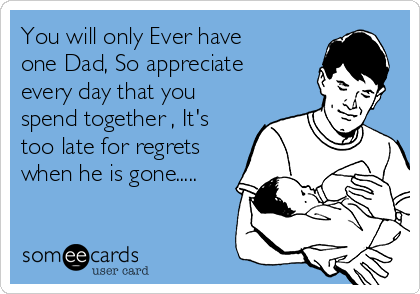 You will only Ever have one Dad, So appreciate every day that you spend together , It's too late for regrets when he is gone.....

someecards
user card